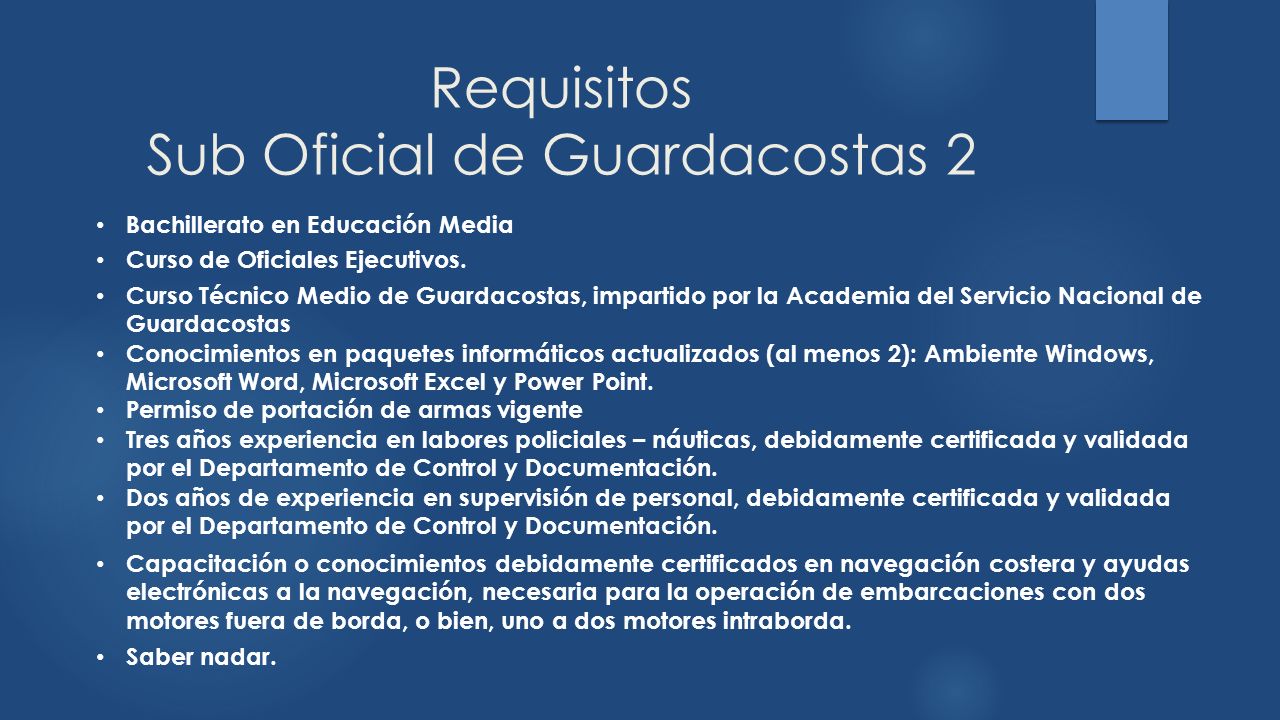 Requisitos
Sub Oficial de Guardacostas 2

• Bachillerato en Educación Media
• Curso de Oficiales Ejecutivos.
• Curso Técnico Medio de Guardacostas, impartido por la Academia del Servicio Nacional de Guardacostas
• Conocimientos en paquetes informáticos actualizados (al menos 2): Ambiente Windows, Microsoft Word, Microsoft Excel y Power Point.
• Permiso de portación de armas vigente
• Tres años experiencia en labores policiales – náuticas, debidamente certificada y validada por el Departamento de Control y Documentación.
• Dos años de experiencia en supervisión de personal, debidamente certificada y validada por el Departamento de Control y Documentación.
• Capacitación o conocimientos debidamente certificados en navegación costera y ayudas electrónicas a la navegación, necesaria para la operación de embarcaciones con dos motores fuera de borda, o bien, uno a dos motores intraborda.
• Saber nadar.